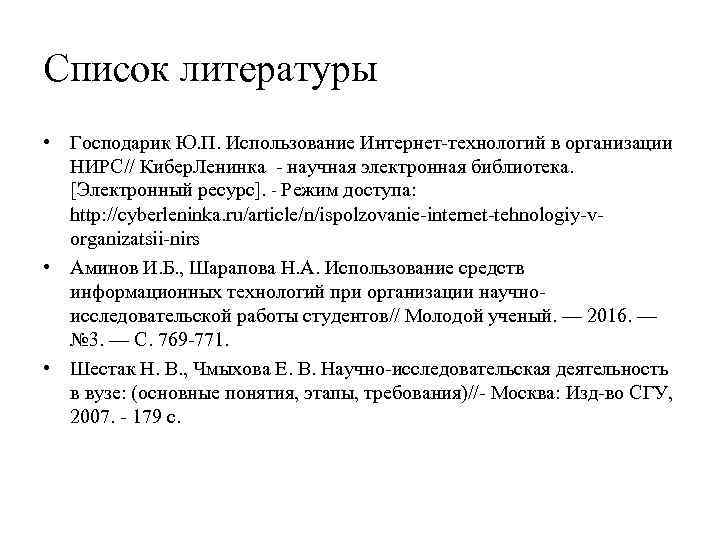 Список литературы

• Господарик Ю.П. Использование Интернет-технологий в организации НИРС// КиберЛенинка - научная электронная библиотека. [Электронный ресурс]. - Режим доступа: http://cyberleninka.ru/article/n/ispolzovanie-internet-tehnologiy-v-organizatsii-nirs

• Аминов И.Б., Шарапова Н.А. Использование средств информационных технологий при организации научно-исследовательской работы студентов// Молодой ученый. — 2016. — №3. — С. 769-771.

• Шестак Н. В., Чмыхова Е. В. Научно-исследовательская деятельность в вузе: (основные понятия, этапы, требования)//- Москва: Изд-во СГУ, 2007. - 179 с.